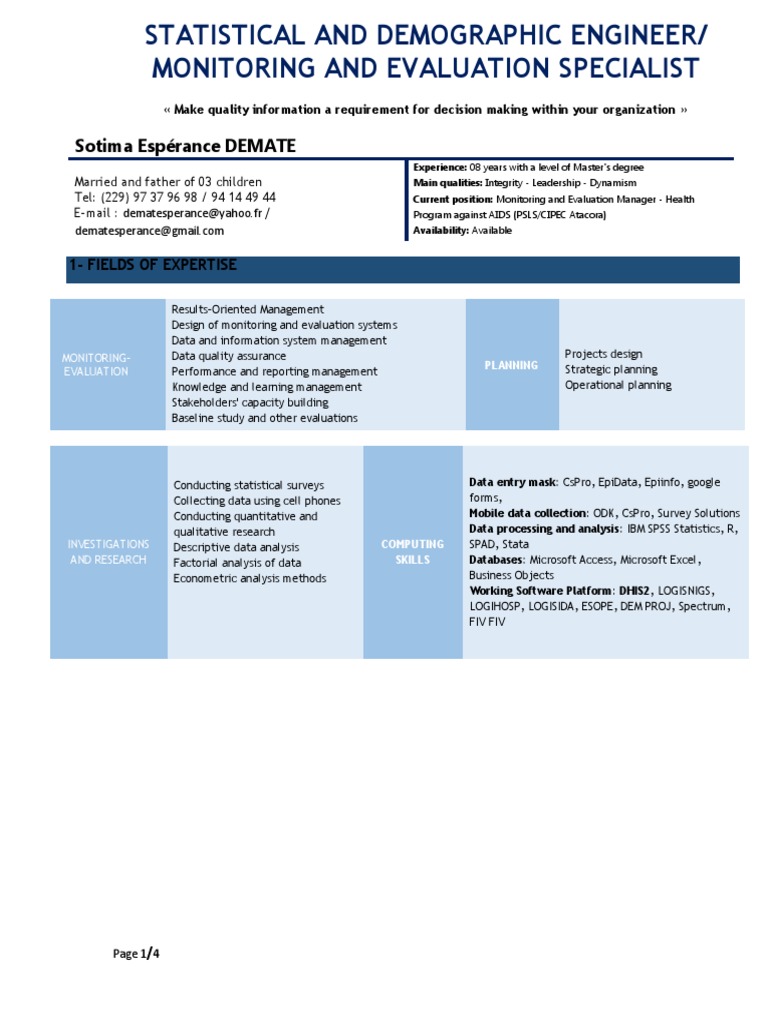 STATISTICAL AND DEMOGRAPHIC ENGINEER/ MONITORING AND EVALUATION SPECIALIST

« Make quality information a requirement for decision making within your organization »

Sotima Espérance DEMATE

Married and father of 03 children
Tel: (229) 97 37 96 98 / 94 14 49 44
E-mail : dematesperance@yahoo.fr / dematesperance@gmail.com

Experience: 08 years with a level of Master's degree
Main qualities: Integrity - Leadership - Dynamism
Current position: Monitoring and Evaluation Manager - Health Program against AIDS (PSLS/CIPEC Atacora)
Availability: Available

1- FIELDS OF EXPERTISE

MONITORING-EVALUATION

Results-Oriented Management
Design of monitoring and evaluation systems
Data and information system management
Data quality assurance
Performance and reporting management
Knowledge and learning management
Stakeholders' capacity building
Baseline study and other evaluations

PLANNING

Projects design
Strategic planning
Operational planning

INVESTIGATIONS AND RESEARCH

Conducting statistical surveys
Collecting data using cell phones
Conducting quantitative and qualitative research
Descriptive data analysis
Factorial analysis of data
Econometric analysis methods

COMPUTING SKILLS

Data entry mask: CsPro, EpiData, Epiinfo, google forms,
Mobile data collection: ODK, CsPro, Survey Solutions
Data processing and analysis: IBM SPSS Statistics, R, SPAD, Stata
Databases: Microsoft Access, Microsoft Excel, Business Objects
Working Software Platform: DHIS2, LOGISNIGS, LOGIHOSP, LOGISIDA, ESOPE, DEM PROJ, Spectrum, FIV FIV

Page 1/4